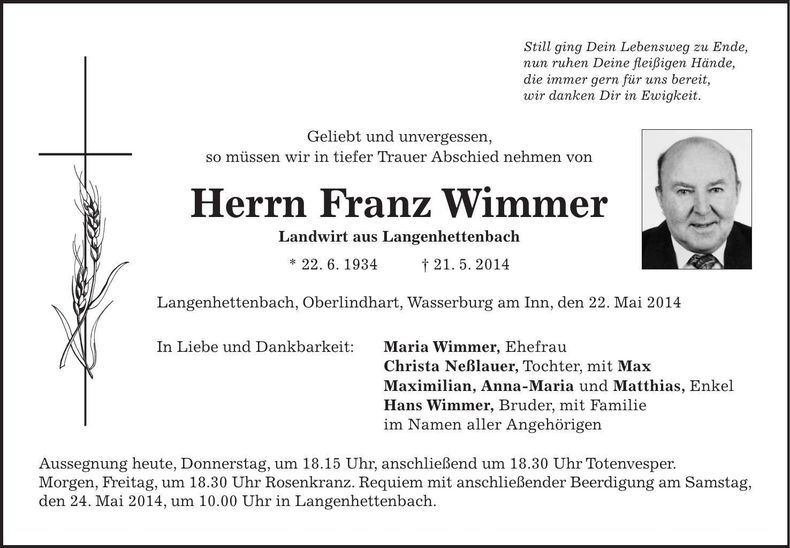 Still ging Dein Lebensweg zu Ende,
nun ruhen Deine fleißigen Hände,
die immer gern für uns bereit,
wir danken Dir in Ewigkeit.

Geliebt und unvergessen,
so müssen wir in tiefer Trauer Abschied nehmen von

Herrn Franz Wimmer

Landwirt aus Langenhettenbach

* 22. 6. 1934 † 21. 5. 2014

Langenhettenbach, Oberlindhart, Wasserburg am Inn, den 22. Mai 2014

In Liebe und Dankbarkeit: Maria Wimmer, Ehefrau
Christa Neßlauer, Tochter, mit Max
Maximilian, Anna-Maria und Matthias, Enkel
Hans Wimmer, Bruder, mit Familie
im Namen aller Angehörigen

Aussegnung heute, Donnerstag, um 18.15 Uhr, anschließend um 18.30 Uhr Totenvesper. Morgen, Freitag, um 18.30 Uhr Rosenkranz. Requiem mit anschließender Beerdigung am Samstag, den 24. Mai 2014, um 10.00 Uhr in Langenhettenbach.